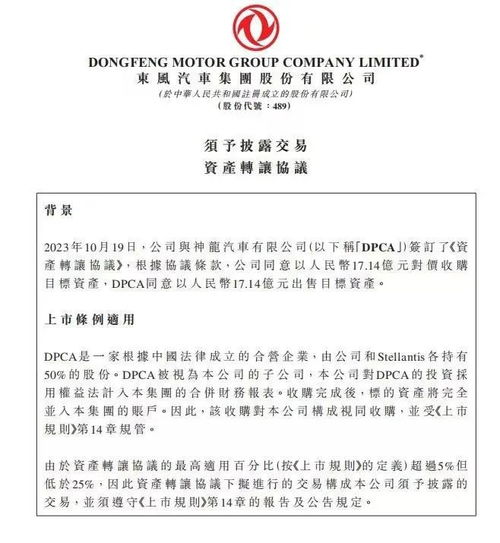 DONGFENG MOTOR GROUP COMPANY LIMITED*
東風汽車集團股份有限公司
(於中華人民共和國註冊成立的股份有限公司)
(股份代號：489)

須予披露交易
資產轉讓協議

背景

2023年10月19日，公司與神龍汽車有限公司(以下稱「DPCA」)簽訂了《資產轉讓協議》，根據協議條款，公司同意以人民幣17.14億元對價收購目標資產，DPCA同意以人民幣17.14億元出售目標資產。

上市條例適用

DPCA是一家根據中國法律成立的合營企業，由公司和Stellantis各持有50%的股份。DPCA被視為本公司的子公司，本公司對DPCA的投資採用權益法計入本集團的合併財務報表。收購完成後，標的資產將完全並入本集團的賬戶。因此，該收購對本公司構成視同收購，並受《上市規則》第14章規管。

由於資產轉讓協議的最高適用百分比(按《上市規則》的定義)超過5%但低於25%，因此資產轉讓協議下擬進行的交易構成本公司須予披露的交易，並須遵守《上市規則》第14章的報告及公告規定。